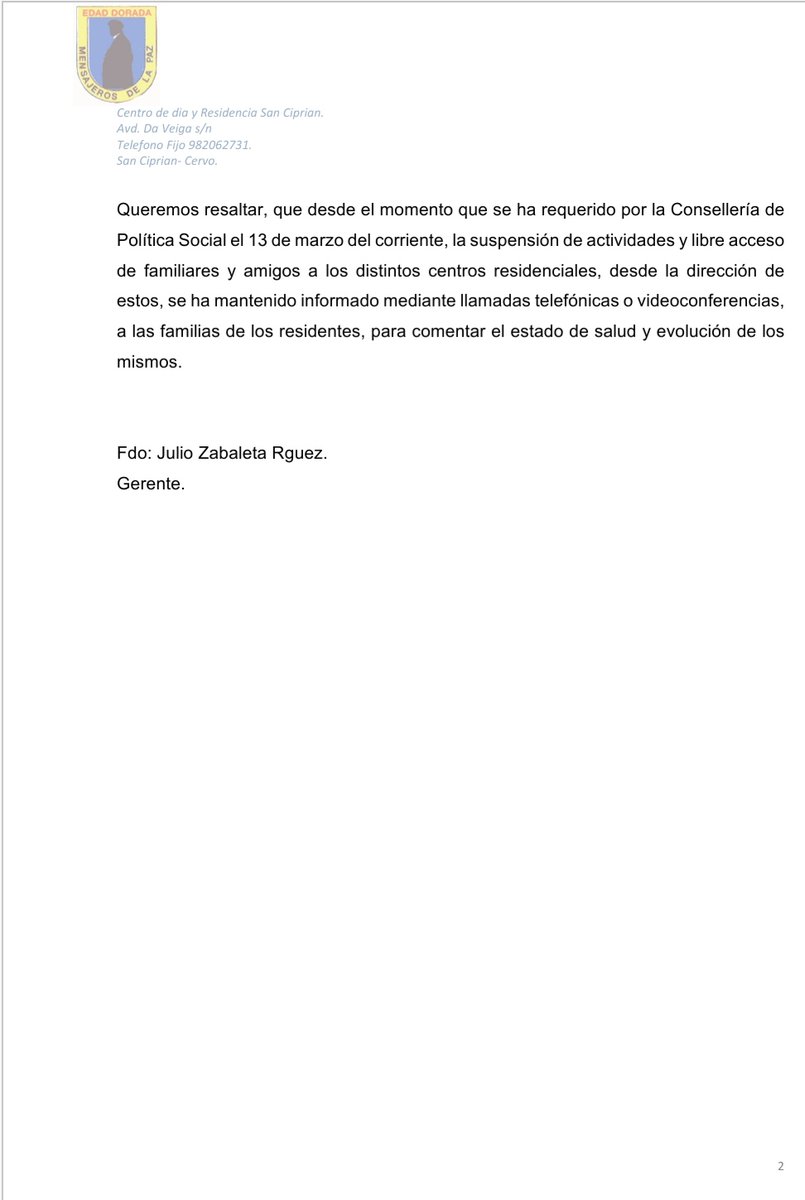 EDAD DORADA
MENSAJEROS DE LA PAZ

Centro de dia y Residencia San Ciprian.
Avd. Da Veiga s/n
Telefono Fijo 982062731.
San Ciprian- Cervo.

Queremos resaltar, que desde el momento que se ha requerido por la Consellería de Política Social el 13 de marzo del corriente, la suspensión de actividades y libre acceso de familiares y amigos a los distintos centros residenciales, desde la dirección de estos, se ha mantenido informado mediante llamadas telefónicas o videoconferencias, a las familias de los residentes, para comentar el estado de salud y evolución de los mismos.

Fdo: Julio Zabaleta Rguez.
Gerente.

2